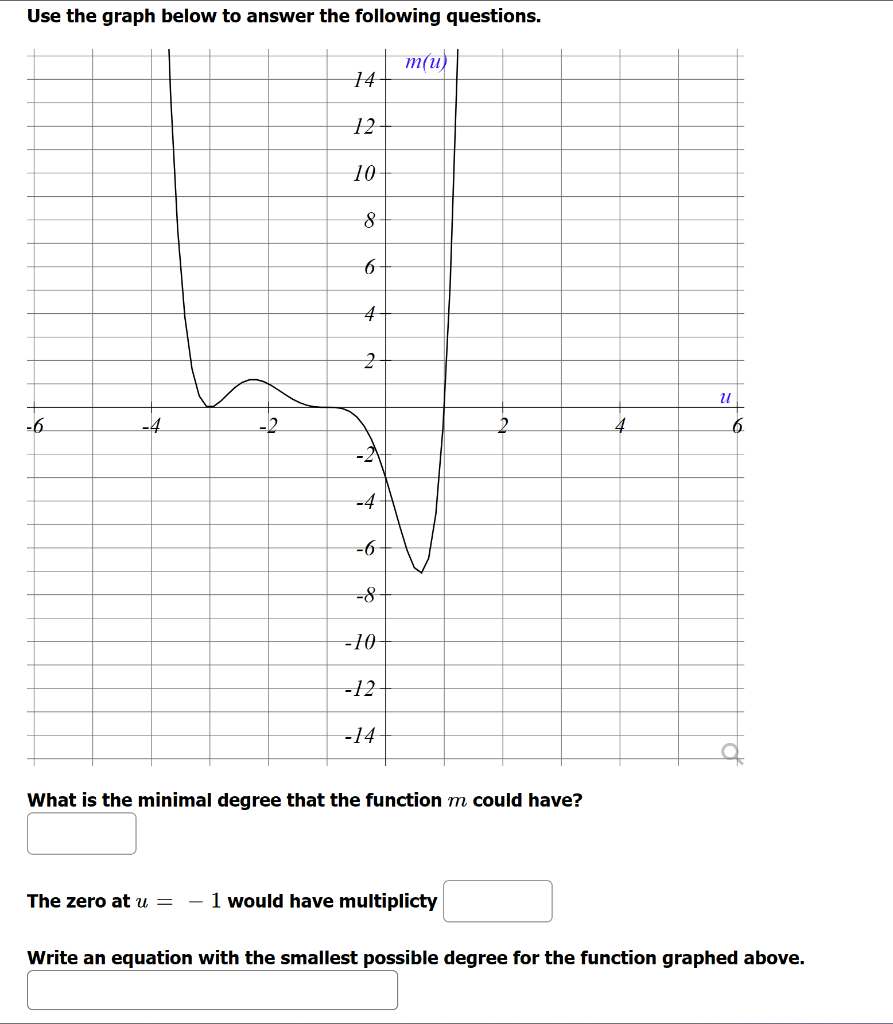 Use the graph below to answer the following questions.

$m(u)$

14
12
10
8
6
4
2
-2
-4
-6
-8
-10
-12
-14

-6
-4
-2
2
4
6
$u$

What is the minimal degree that the function $m$ could have?

The zero at $u = -1$ would have multiplicty

Write an equation with the smallest possible degree for the function graphed above.